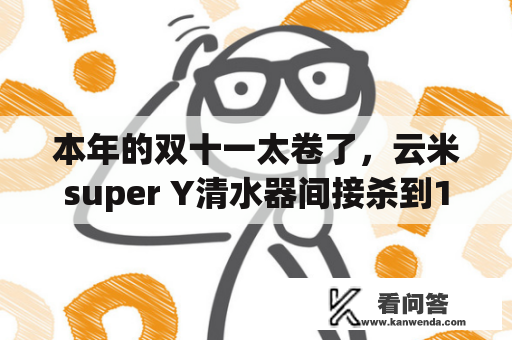 本年的双十一太卷了，云米super Y清水器间接杀到1

看问答
www.kanwenda.com